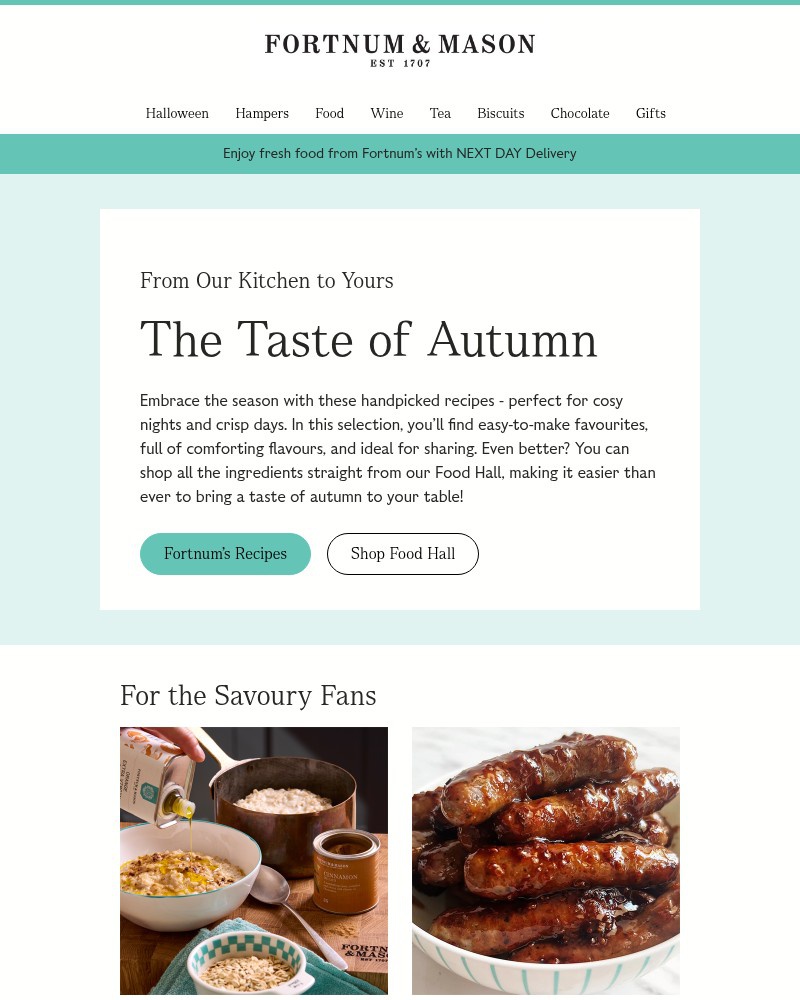 FORTNUM & MASON
EST 1707

Halloween Hampers Food Wine Tea Biscuits Chocolate Gifts

Enjoy fresh food from Fortnum's with NEXT DAY Delivery

From Our Kitchen to Yours

The Taste of Autumn

Embrace the season with these handpicked recipes - perfect for cosy nights and crisp days. In this selection, you'll find easy-to-make favourites, full of comforting flavours, and ideal for sharing. Even better? You can shop all the ingredients straight from our Food Hall, making it easier than ever to bring a taste of autumn to your table!

Fortnum's Recipes

Shop Food Hall

For the Savoury Fans